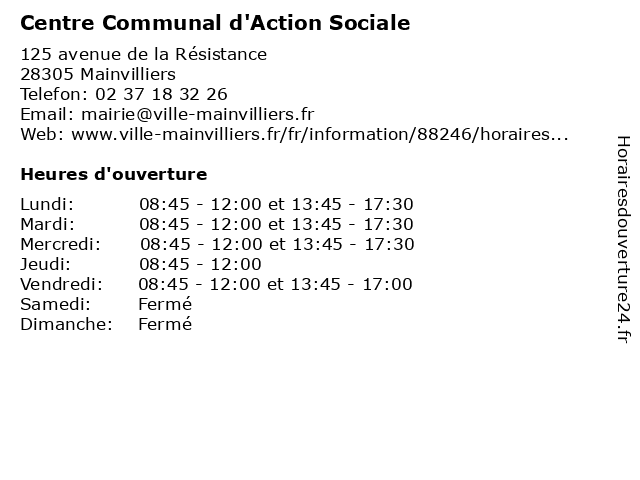 Centre Communal d'Action Sociale

125 avenue de la Résistance
28305 Mainvilliers
Telefon: 02 37 18 32 26
Email: mairie@ville-mainvilliers.fr
Web: www.ville-mainvilliers.fr/fr/information/88246/horaires...

Heures d'ouverture

| | |
|---|---|
| Lundi: | 08:45 - 12:00 et 13:45 - 17:30 |
| Mardi: | 08:45 - 12:00 et 13:45 - 17:30 |
| Mercredi: | 08:45 - 12:00 et 13:45 - 17:30 |
| Jeudi: | 08:45 - 12:00 |
| Vendredi: | 08:45 - 12:00 et 13:45 - 17:00 |
| Samedi: | Fermé |
| Dimanche: | Fermé |

Horairesdouverture24.fr